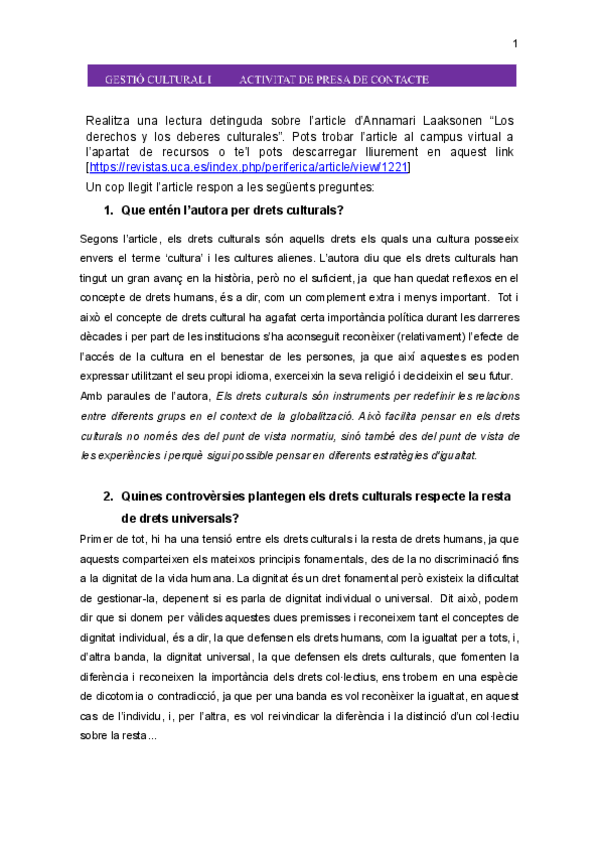 1

GESTIÓ CULTURAL I ACTIVITAT DE PRESA DE CONTACTE

Realitza una lectura detinguda sobre l'article d'Annamari Laaksonen "Los derechos y los deberes culturales". Pots trobar l'article al campus virtual a l'apartat de recursos o te'l pots descarregar lliurement en aquest link [https://revistas.uca.es/index.php/periferica/article/view/1221]

Un cop llegit l'article respon a les següents preguntes:

1. Que entén l'autora per drets culturals?

Segons l'article, els drets culturals són aquells drets els quals una cultura posseeix envers el terme 'cultura' i les cultures alienes. L'autora diu que els drets culturals han tingut un gran avanç en la història, però no el suficient, ja que han quedat reflexos en el concepte de drets humans, és a dir, com un complement extra i menys important. Tot i això el concepte de drets cultural ha agafat certa importància política durant les darreres dècades i per part de les institucions s'ha aconseguit reconèixer (relativament) l'efecte de l'accés de la cultura en el benestar de les persones, ja que així aquestes es poden expressar utilitzant el seu propi idioma, exerceixin la seva religió i decideixin el seu futur. Amb paraules de l'autora, Els drets culturals són instruments per redefinir les relacions entre diferents grups en el context de la globalització. Això facilita pensar en els drets culturals no només des del punt de vista normatiu, sinó també des del punt de vista de les experiències i perquè sigui possible pensar en diferents estratègies d'igualtat.

2. Quines controvèrsies plantegen els drets culturals respecte la resta de drets universals?

Primer de tot, hi ha una tensió entre els drets culturals i la resta de drets humans, ja que aquests comparteixen els mateixos principis fonamentals, des de la no discriminació fins a la dignitat de la vida humana. La dignitat és un dret fonamental però existeix la dificultat de gestionar-la, depenent si es parla de dignitat individual o universal. Dit això, podem dir que si donem per vàlides aquestes dues premisses i reconeixem tant el conceptes de dignitat individual, és a dir, la que defensen els drets humans, com la igualtat per a tots, i, d'altra banda, la dignitat universal, la que defensen els drets culturals, que fomenten la diferència i reconeixen la importància dels drets col·lectius, ens trobem en una espècie de dicotomia o contradicció, ja que per una banda es vol reconèixer la igualtat, en aquest cas de l'individu, i, per l'altra, es vol reivindicar la diferència i la distinció d'un col·lectiu sobre la resta...